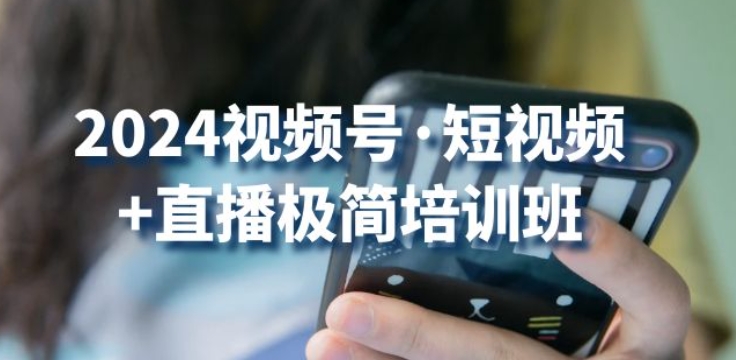 2024视频号·短视频
+直播极简培训班